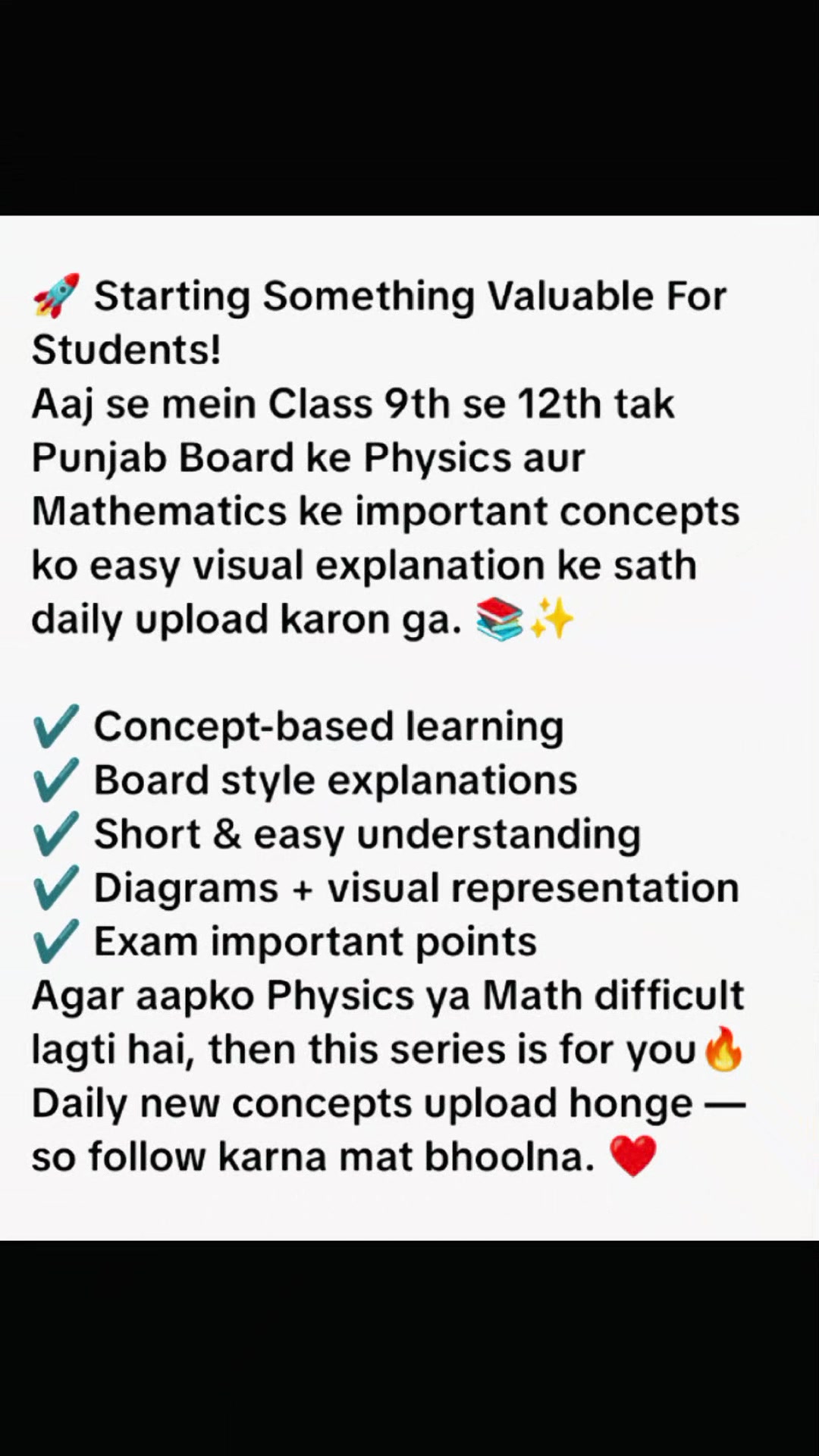 🚀 Starting Something Valuable For Students!
Aaj se mein Class 9th se 12th tak Punjab Board ke Physics aur Mathematics ke important concepts ko easy visual explanation ke sath daily upload karon ga. 📚✨

✔️ Concept-based learning
✔️ Board style explanations
✔️ Short & easy understanding
✔️ Diagrams + visual representation
✔️ Exam important points
Agar aapko Physics ya Math difficult lagti hai, then this series is for you🔥
Daily new concepts upload honge — so follow karna mat bhoolna. ❤️